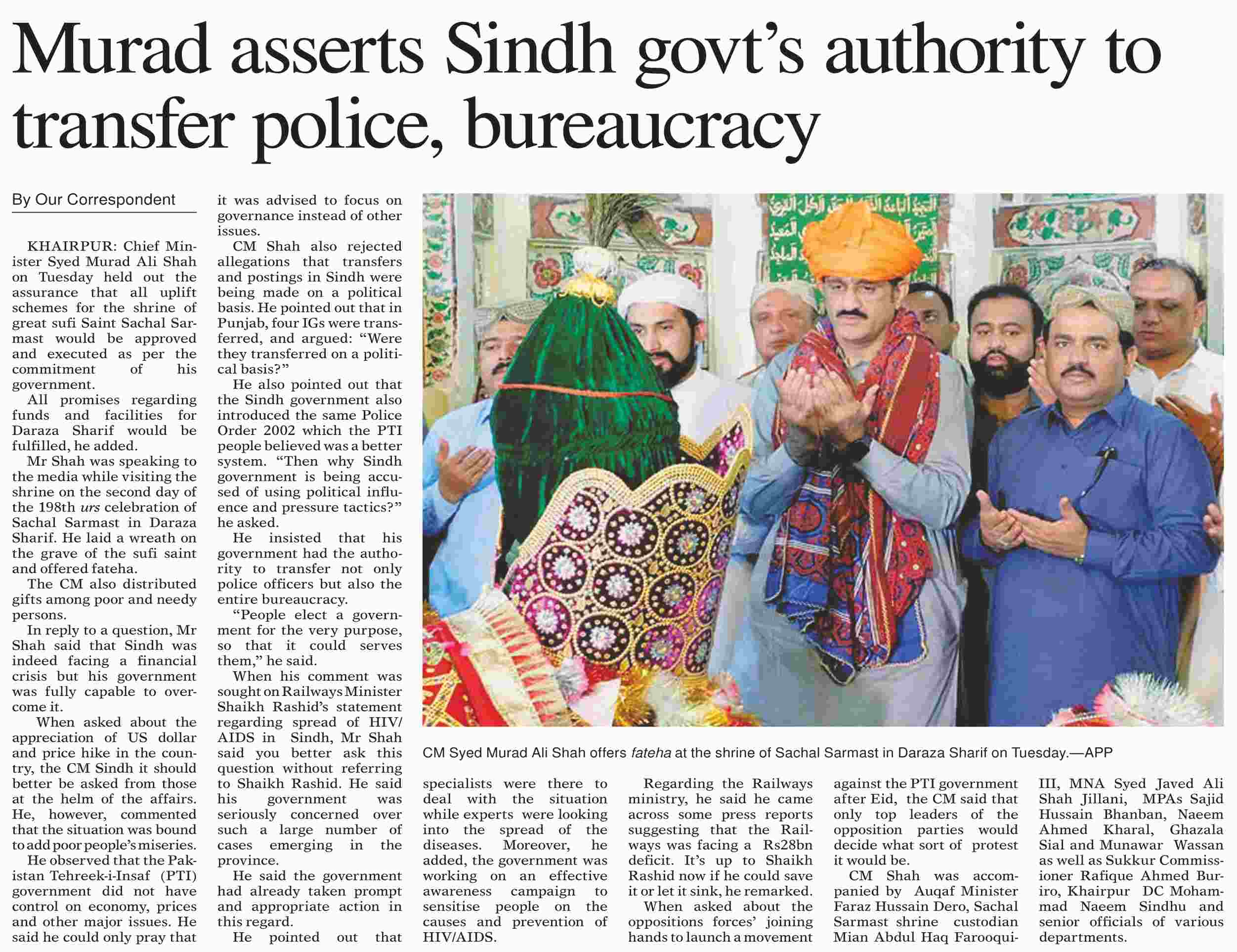 Murad asserts Sindh govt's authority to transfer police, bureaucracy

By Our Correspondent

KHAIRPUR: Chief Minister Syed Murad Ali Shah on Tuesday held out the assurance that all uplift schemes for the shrine of great sufi Saint Sachal Sarmast would be approved and executed as per the commitment of his government.

All promises regarding funds and facilities for Daraza Sharif would be fulfilled, he added.

Mr Shah was speaking to the media while visiting the shrine on the second day of the 198th urs celebration of Sachal Sarmast in Daraza Sharif. He laid a wreath on the grave of the sufi saint and offered fateha.

The CM also distributed gifts among poor and needy persons.

In reply to a question, Mr Shah said that Sindh was indeed facing a financial crisis but his government was fully capable to overcome it.

When asked about the appreciation of US dollar and price hike in the country, the CM Sindh it should better be asked from those at the helm of the affairs. He, however, commented that the situation was bound to add poor people's miseries.

He observed that the Pakistan Tehreek-i-Insaf (PTI) government did not have control on economy, prices and other major issues. He said he could only pray that it was advised to focus on governance instead of other issues.

CM Shah also rejected allegations that transfers and postings in Sindh were being made on a political basis. He pointed out that in Punjab, four IGs were transferred, and argued: "Were they transferred on a political basis?"

He also pointed out that the Sindh government also introduced the same Police Order 2002 which the PTI people believed was a better system. "Then why Sindh government is being accused of using political influence and pressure tactics?" he asked.

He insisted that his government had the authority to transfer not only police officers but also the entire bureaucracy.

"People elect a government for the very purpose, so that it could serves them," he said.

When his comment was sought on Railways Minister Shaikh Rashid's statement regarding spread of HIV/AIDS in Sindh, Mr Shah said you better ask this question without referring to Shaikh Rashid. He said his government was seriously concerned over such a large number of cases emerging in the province.

He said the government had already taken prompt and appropriate action in this regard.

He pointed out that specialists were there to deal with the situation while experts were looking into the spread of the diseases. Moreover, he added, the government was working on an effective awareness campaign to sensitise people on the causes and prevention of HIV/AIDS.

Regarding the Railways ministry, he said he came across some press reports suggesting that the Railways was facing a Rs28bn deficit. It's up to Shaikh Rashid now if he could save it or let it sink, he remarked.

When asked about the oppositions forces' joining hands to launch a movement against the PTI government after Eid, the CM said that only top leaders of the opposition parties would decide what sort of protest it would be.

CM Shah was accompanied by Auqaf Minister Faraz Hussain Dero, Sachal Sarmast shrine custodian Mian Abdul Haq Farooqui-III, MNA Syed Javed Ali Shah Jillani, MPAs Sajid Hussain Bhanban, Naeem Ahmed Kharal, Ghazala Sial and Munawar Wassan as well as Sukkur Commissioner Rafique Ahmed Buriro, Khairpur DC Mohammad Naeem Sindhu and senior officials of various departments.

CM Syed Murad Ali Shah offers fateha at the shrine of Sachal Sarmast in Daraza Sharif on Tuesday.—APP